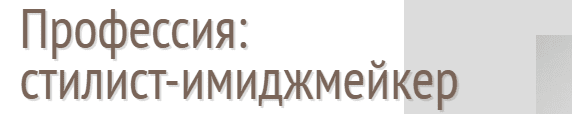 Профессия:
стилист-имиджмейкер